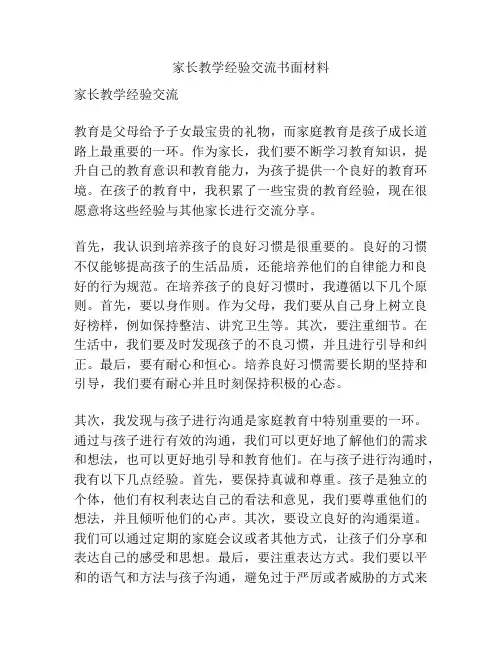 家长教学经验交流书面材料

家长教学经验交流

教育是父母给予子女最宝贵的礼物，而家庭教育是孩子成长道路上最重要的一环。作为家长，我们要不断学习教育知识，提升自己的教育意识和教育能力，为孩子提供一个良好的教育环境。在孩子的教育中，我积累了一些宝贵的教育经验，现在很愿意将这些经验与其他家长进行交流分享。

首先，我认识到培养孩子的良好习惯是很重要的。良好的习惯不仅能够提高孩子的生活品质，还能培养他们的自律能力和良好的行为规范。在培养孩子的良好习惯时，我遵循以下几个原则。首先，要以身作则。作为父母，我们要从自己身上树立良好榜样，例如保持整洁、讲究卫生等。其次，要注重细节。在生活中，我们要及时发现孩子的不良习惯，并且进行引导和纠正。最后，要有耐心和恒心。培养良好习惯需要长期的坚持和引导，我们要有耐心并且时刻保持积极的心态。

其次，我发现与孩子进行沟通是家庭教育中特别重要的一环。通过与孩子进行有效的沟通，我们可以更好地了解他们的需求和想法，也可以更好地引导和教育他们。在与孩子进行沟通时，我有以下几点经验。首先，要保持真诚和尊重。孩子是独立的个体，他们有权利表达自己的看法和意见，我们要尊重他们的想法，并且倾听他们的心声。其次，要设立良好的沟通渠道。我们可以通过定期的家庭会议或者其他方式，让孩子们分享和表达自己的感受和思想。最后，要注重表达方式。我们要以平和的语气和方法与孩子沟通，避免过于严厉或者威胁的方式来